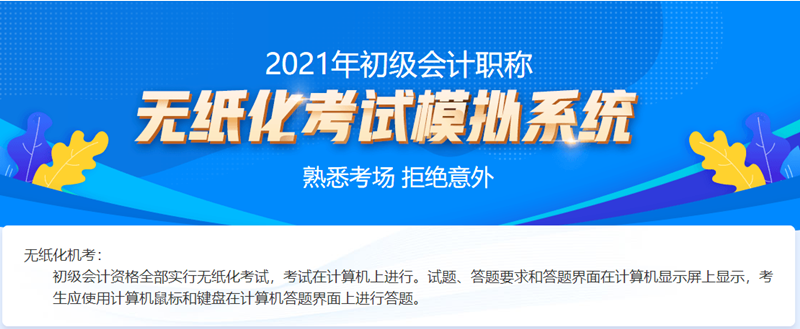 2021年初级会计职称

无纸化考试模拟系统

熟悉考场 拒绝意外

无纸化机考：

初级会计资格全部实行无纸化考试，考试在计算机上进行。试题、答题要求和答题界面在计算机显示屏上显示，考生应使用计算机鼠标和键盘在计算机答题界面上进行答题。